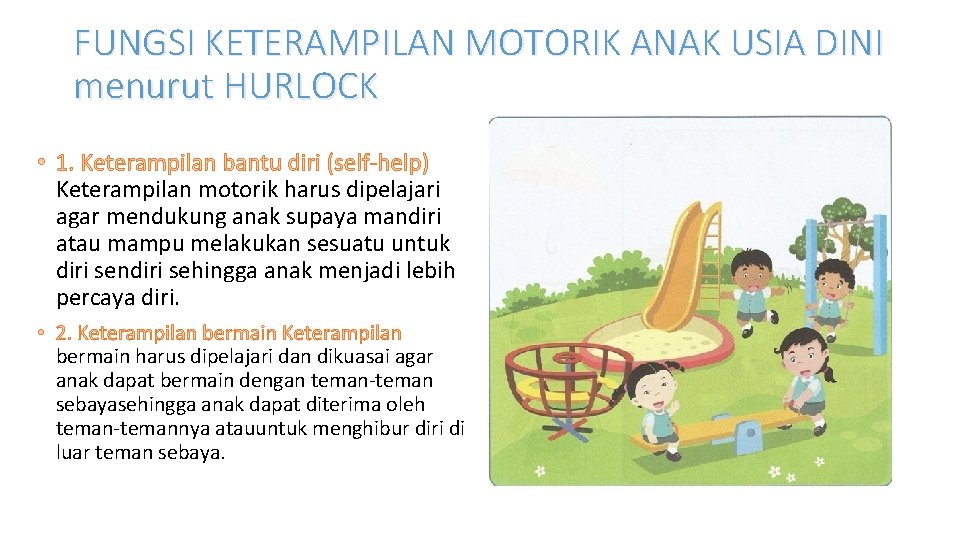 FUNGSI KETERAMPILAN MOTORIK ANAK USIA DINI menurut HURLOCK

◦ 1. Keterampilan bantu diri (self-help) Keterampilan motorik harus dipelajari agar mendukung anak supaya mandiri atau mampu melakukan sesuatu untuk diri sendiri sehingga anak menjadi lebih percaya diri.

◦ 2. Keterampilan bermain Keterampilan bermain harus dipelajari dan dikuasai agar anak dapat bermain dengan teman-teman sebayasehingga anak dapat diterima oleh teman-temannya atauuntuk menghibur diri di luar teman sebaya.